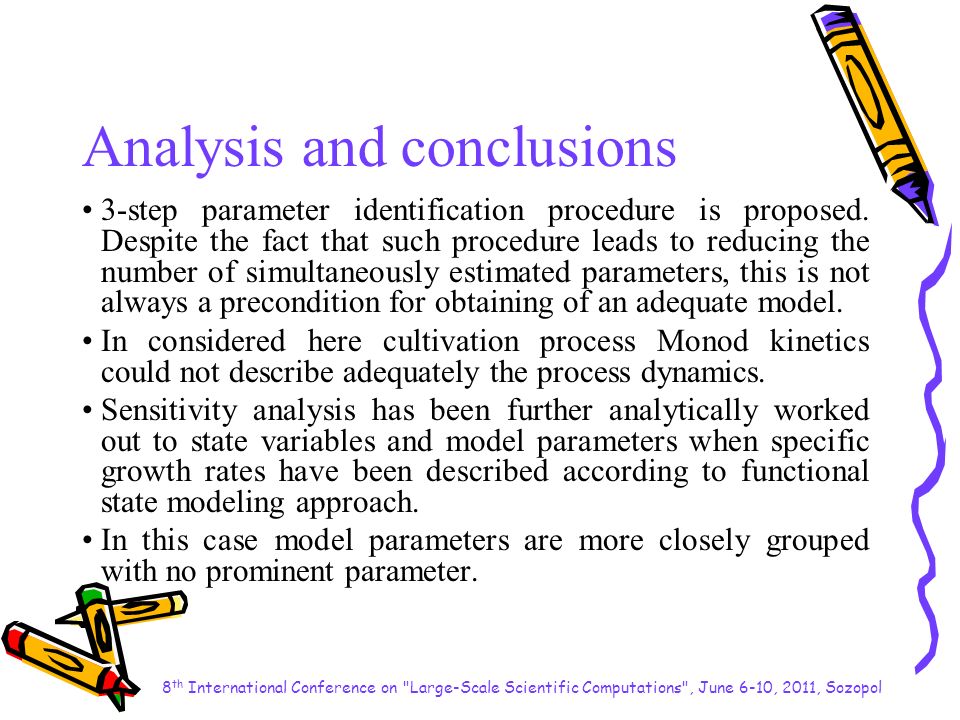 Analysis and conclusions

• 3-step parameter identification procedure is proposed. Despite the fact that such procedure leads to reducing the number of simultaneously estimated parameters, this is not always a precondition for obtaining of an adequate model.

• In considered here cultivation process Monod kinetics could not describe adequately the process dynamics.

• Sensitivity analysis has been further analytically worked out to state variables and model parameters when specific growth rates have been described according to functional state modeling approach.

• In this case model parameters are more closely grouped with no prominent parameter.

8$^{th}$ International Conference on "Large-Scale Scientific Computations", June 6-10, 2011, Sozopol